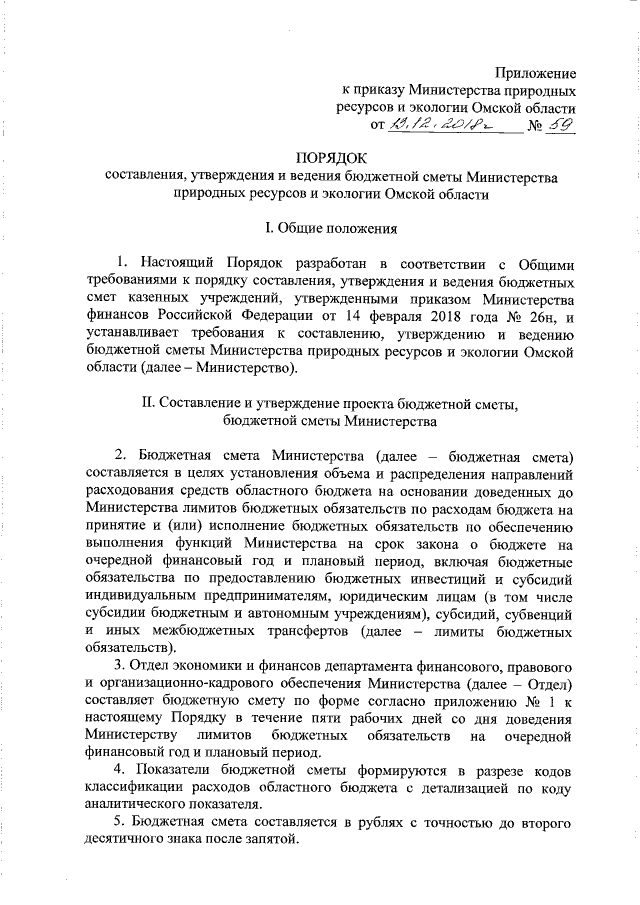 Приложение
к приказу Министерства природных ресурсов и экологии Омской области
от 13.12.2018г № 59

ПОРЯДОК
составления, утверждения и ведения бюджетной сметы Министерства природных ресурсов и экологии Омской области

I. Общие положения

1. Настоящий Порядок разработан в соответствии с Общими требованиями к порядку составления, утверждения и ведения бюджетных смет казенных учреждений, утвержденными приказом Министерства финансов Российской Федерации от 14 февраля 2018 года № 26н, и устанавливает требования к составлению, утверждению и ведению бюджетной сметы Министерства природных ресурсов и экологии Омской области (далее – Министерство).

II. Составление и утверждение проекта бюджетной сметы, бюджетной сметы Министерства

2. Бюджетная смета Министерства (далее – бюджетная смета) составляется в целях установления объема и распределения направлений расходования средств областного бюджета на основании доведенных до Министерства лимитов бюджетных обязательств по расходам бюджета на принятие и (или) исполнение бюджетных обязательств по обеспечению выполнения функций Министерства на срок закона о бюджете на очередной финансовый год и плановый период, включая бюджетные обязательства по предоставлению бюджетных инвестиций и субсидий индивидуальным предпринимателям, юридическим лицам (в том числе субсидии бюджетным и автономным учреждениям), субсидий, субвенций и иных межбюджетных трансфертов (далее – лимиты бюджетных обязательств).

3. Отдел экономики и финансов департамента финансового, правового и организационно-кадрового обеспечения Министерства (далее – Отдел) составляет бюджетную смету по форме согласно приложению № 1 к настоящему Порядку в течение пяти рабочих дней со дня доведения Министерству лимитов бюджетных обязательств на очередной финансовый год и плановый период.

4. Показатели бюджетной сметы формируются в разрезе кодов классификации расходов областного бюджета с детализацией по коду аналитического показателя.

5. Бюджетная смета составляется в рублях с точностью до второго десятичного знака после запятой.